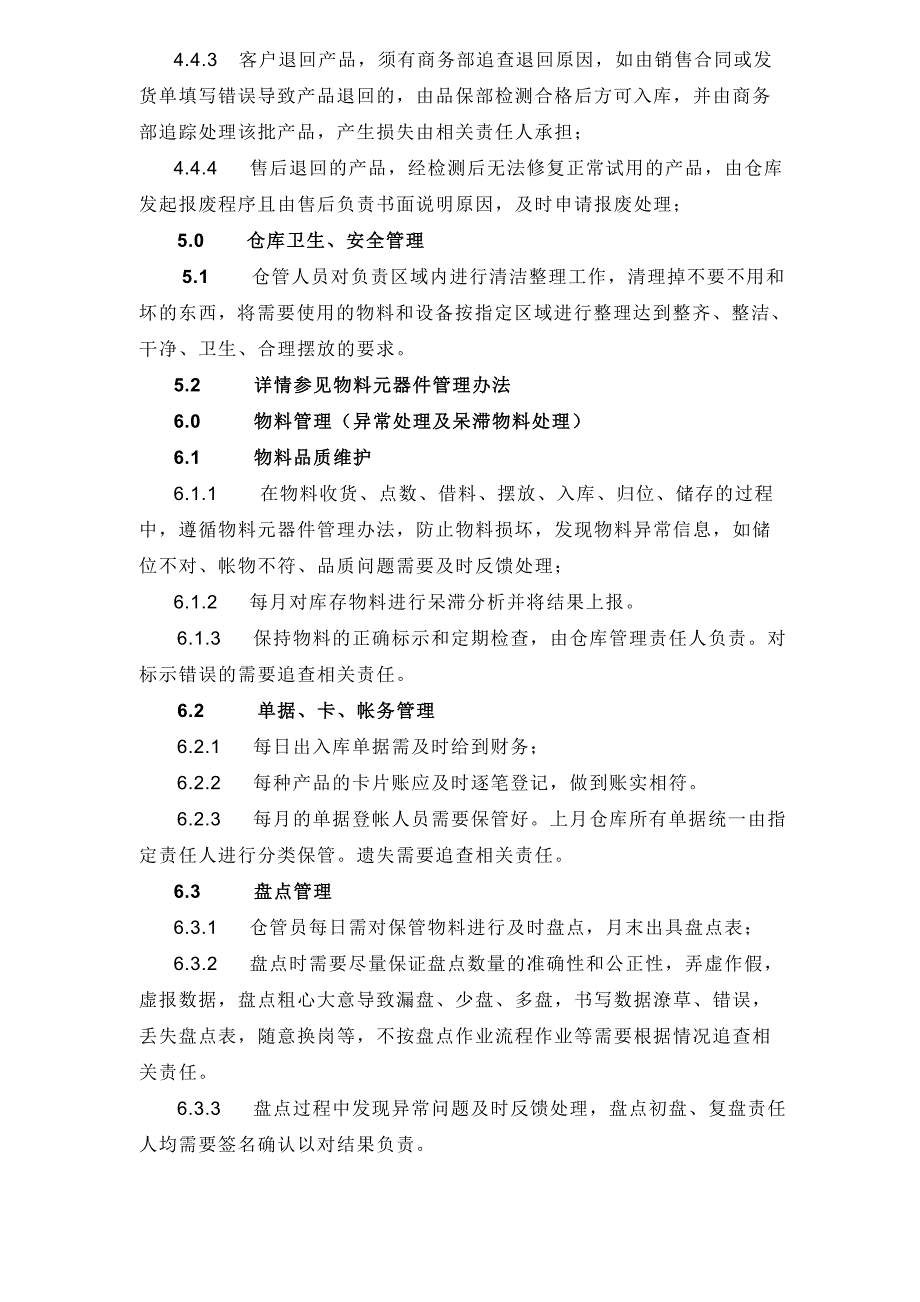 4.4.3 客户退回产品，须有商务部追查退回原因，如由销售合同或发货单填写错误导致产品退回的，由品保部检测合格后方可入库，并由商务部追踪处理该批产品，产生损失由相关责任人承担；

4.4.4 售后退回的产品，经检测后无法修复正常试用的产品，由仓库发起报废程序且由售后负责书面说明原因，及时申请报废处理；

5.0 仓库卫生、安全管理

5.1 仓管人员对负责区域内进行清洁整理工作，清理掉不要不用和坏的东西，将需要使用的物料和设备按指定区域进行整理达到整齐、整洁、干净、卫生、合理摆放的要求。

5.2 详情参见物料元器件管理办法

6.0 物料管理（异常处理及呆滞物料处理）

6.1 物料品质维护

6.1.1 在物料收货、点数、借料、摆放、入库、归位、储存的过程中，遵循物料元器件管理办法，防止物料损坏，发现物料异常信息，如储位不对、帐物不符、品质问题需要及时反馈处理；

6.1.2 每月对库存物料进行呆滞分析并将结果上报。

6.1.3 保持物料的正确标示和定期检查，由仓库管理责任人负责。对标示错误的需要追查相关责任。

6.2 单据、卡、帐务管理

6.2.1 每日出入库单据需及时给到财务；

6.2.2 每种产品的卡片账应及时逐笔登记，做到账实相符。

6.2.3 每月的单据登帐人员需要保管好。上月仓库所有单据统一由指定责任人进行分类保管。遗失需要追查相关责任。

6.3 盘点管理

6.3.1 仓管员每日需对保管物料进行及时盘点，月末出具盘点表；

6.3.2 盘点时需要尽量保证盘点数量的准确性和公正性，弄虚作假，虚报数据，盘点粗心大意导致漏盘、少盘、多盘，书写数据潦草、错误，丢失盘点表，随意换岗等，不按盘点作业流程作业等需要根据情况追查相关责任。

6.3.3 盘点过程中发现异常问题及时反馈处理，盘点初盘、复盘责任人均需要签名确认以对结果负责。